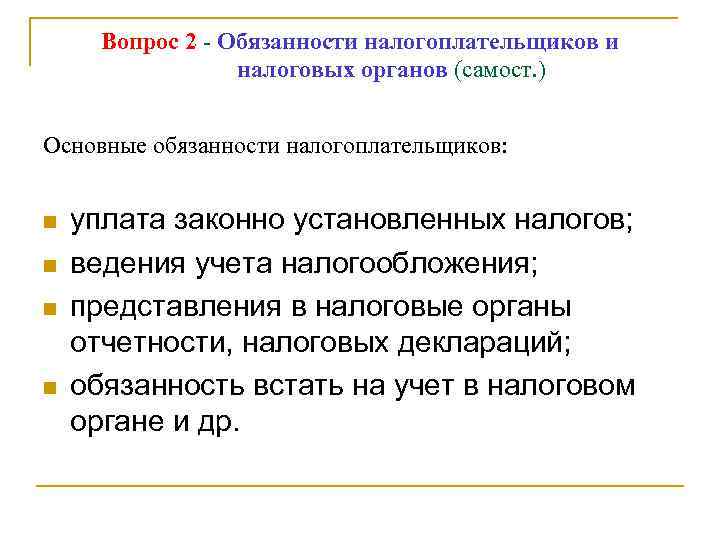 Вопрос 2 - Обязанности налогоплательщиков и налоговых органов (самост.)

Основные обязанности налогоплательщиков:

- уплата законно установленных налогов;
- ведения учета налогообложения;
- представления в налоговые органы отчетности, налоговых деклараций;
- обязанность встать на учет в налоговом органе и др.